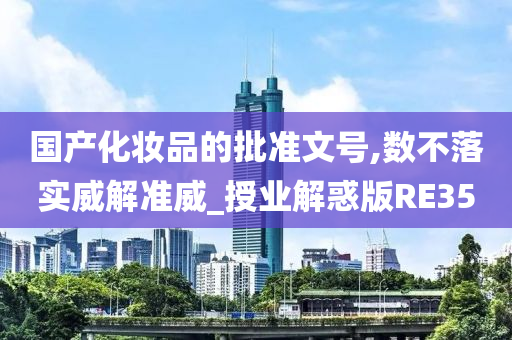 国产化妆品的批准文号,数不落实威解准威_授业解惑版RE35